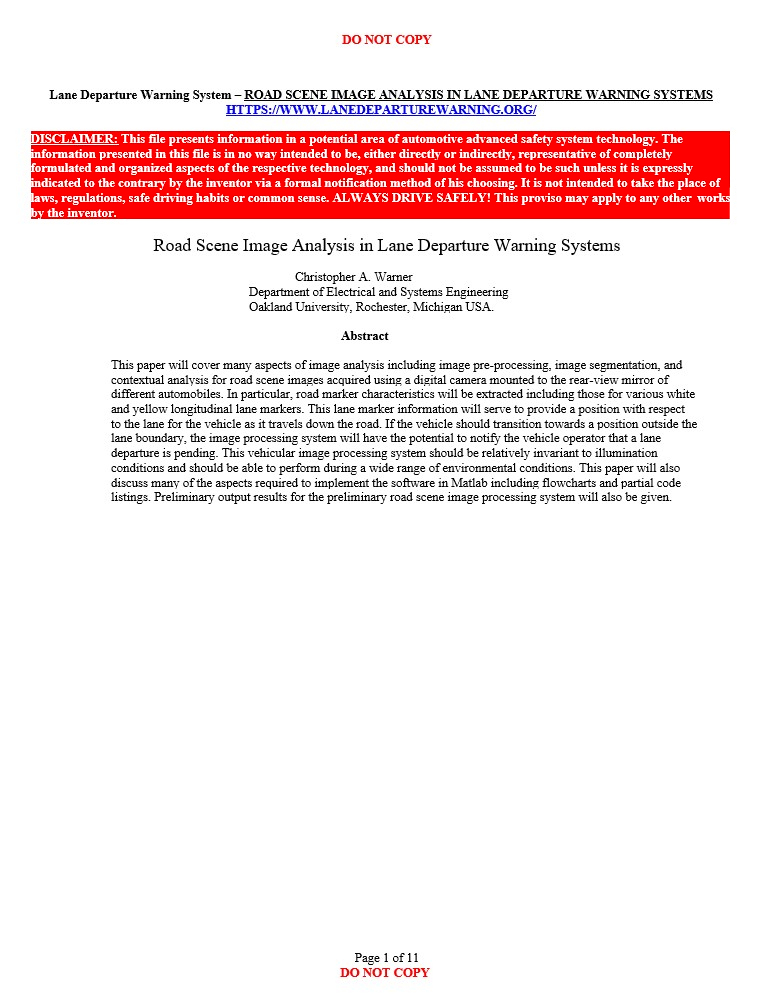 DO NOT COPY

Lane Departure Warning System – ROAD SCENE IMAGE ANALYSIS IN LANE DEPARTURE WARNING SYSTEMS
HTTPS://WWW.LANEDEPARTUREWARNING.ORG/

DISCLAIMER: This file presents information in a potential area of automotive advanced safety system technology. The information presented in this file is in no way intended to be, either directly or indirectly, representative of completely formulated and organized aspects of the respective technology, and should not be assumed to be such unless it is expressly indicated to the contrary by the inventor via a formal notification method of his choosing. It is not intended to take the place of laws, regulations, safe driving habits or common sense. ALWAYS DRIVE SAFELY! This proviso may apply to any other works by the inventor.

Road Scene Image Analysis in Lane Departure Warning Systems

Christopher A. Warner
Department of Electrical and Systems Engineering
Oakland University, Rochester, Michigan USA.

Abstract

This paper will cover many aspects of image analysis including image pre-processing, image segmentation, and contextual analysis for road scene images acquired using a digital camera mounted to the rear-view mirror of different automobiles. In particular, road marker characteristics will be extracted including those for various white and yellow longitudinal lane markers. This lane marker information will serve to provide a position with respect to the lane for the vehicle as it travels down the road. If the vehicle should transition towards a position outside the lane boundary, the image processing system will have the potential to notify the vehicle operator that a lane departure is pending. This vehicular image processing system should be relatively invariant to illumination conditions and should be able to perform during a wide range of environmental conditions. This paper will also discuss many of the aspects required to implement the software in Matlab including flowcharts and partial code listings. Preliminary output results for the preliminary road scene image processing system will also be given.

Page 1 of 11
DO NOT COPY